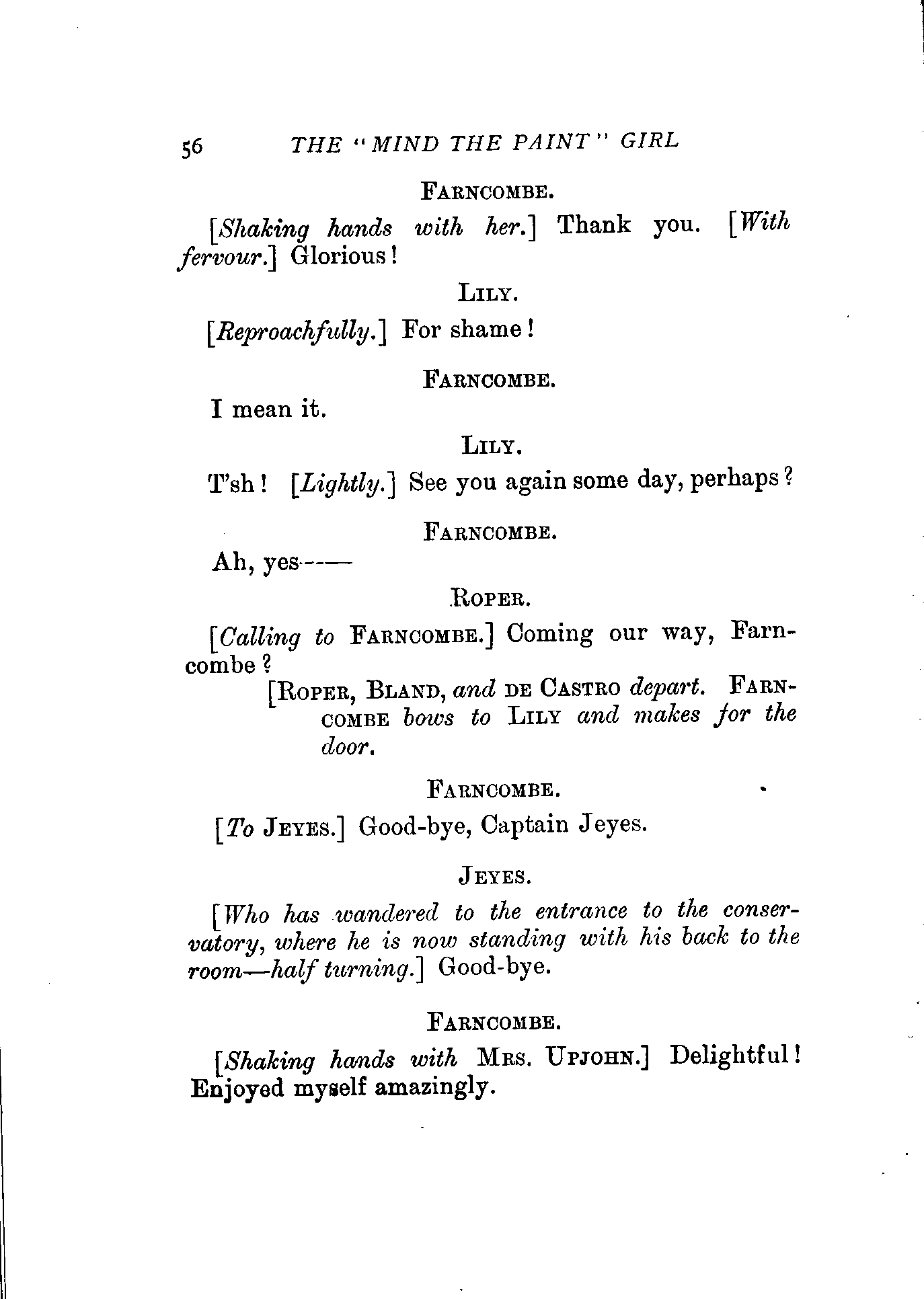 56 THE "MIND THE PAINT" GIRL

FARNCOMBE.

[Shaking hands with her.] Thank you. [With fervour.] Glorious!

LILY.

[Reproachfully.] For shame!

FARNCOMBE.

I mean it.

LILY.

T'sh! [Lightly.] See you again some day, perhaps?

FARNCOMBE.

Ah, yes——

ROPER.

[Calling to FARNCOMBE.] Coming our way, Farncombe?

[ROPER, BLAND, and DE CASTRO depart. FARNCOMBE bows to LILY and makes for the door.

FARNCOMBE.

[To JEYES.] Good-bye, Captain Jeyes.

JEYES.

[Who has wandered to the entrance to the conservatory, where he is now standing with his back to the room—half turning.] Good-bye.

FARNCOMBE.

[Shaking hands with MRS. UPJOHN.] Delightful! Enjoyed myself amazingly.